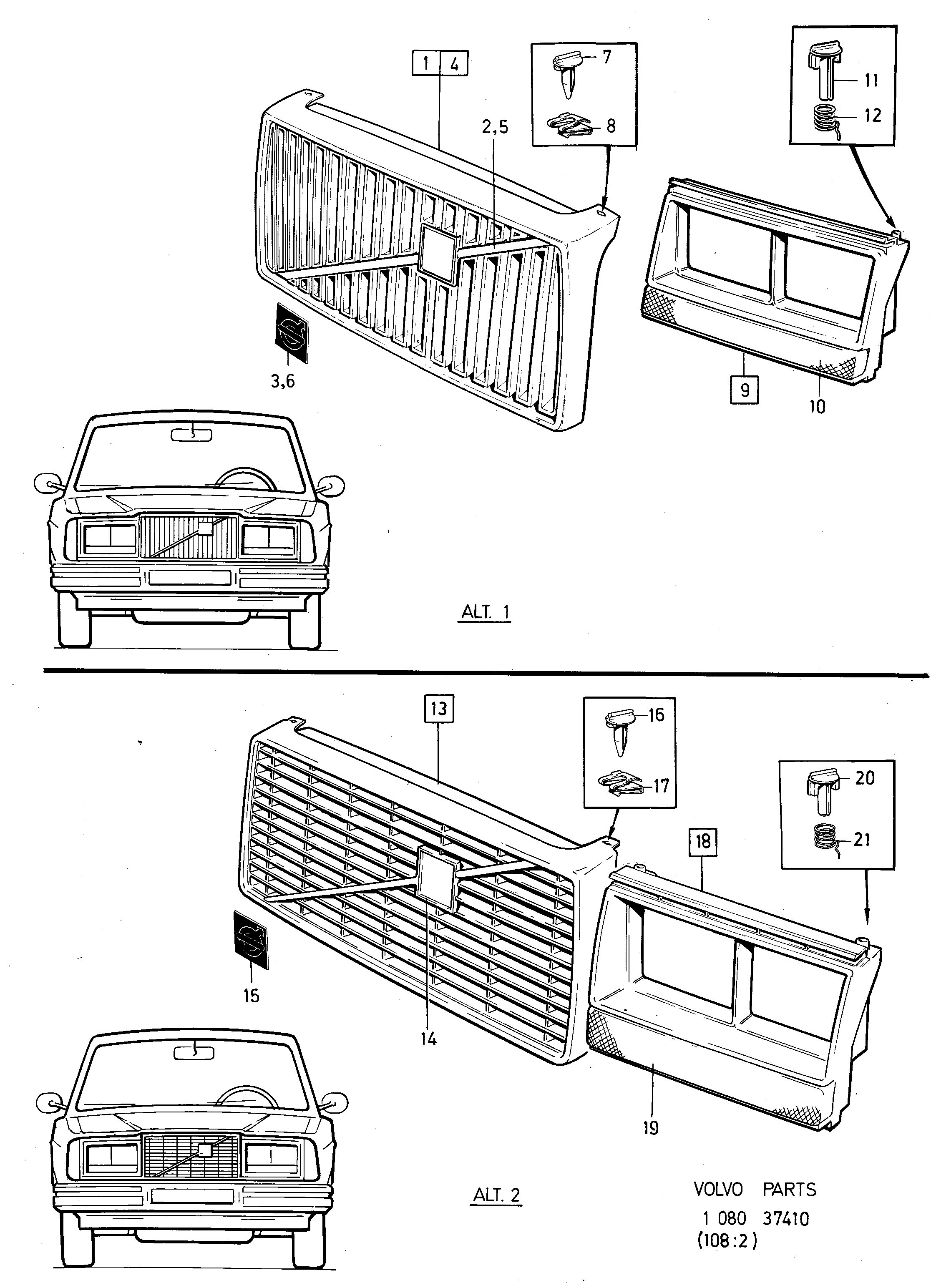 1 4

7

8

2,5

11

12

3,6

9

10

ALT. 1

13

16

17

20

21

18

15

14

19

ALT. 2

VOLVO PARTS
1 080 37410
(108:2)